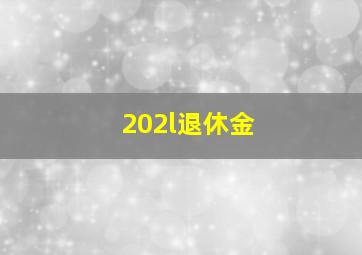 202l退休金